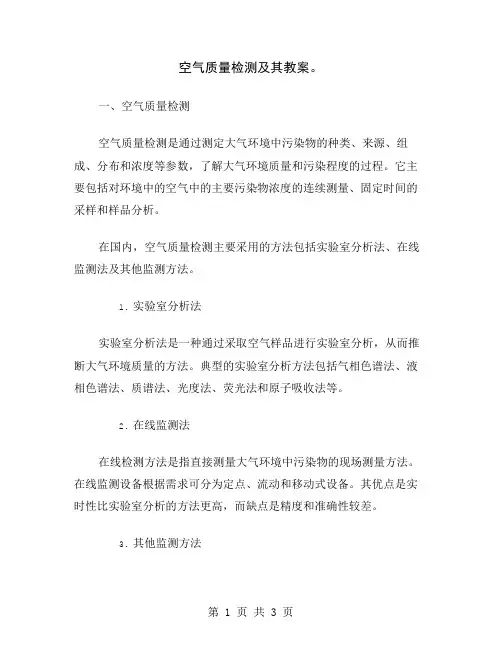 空气质量检测及其教案。

一、空气质量检测

空气质量检测是通过测定大气环境中污染物的种类、来源、组成、分布和浓度等参数，了解大气环境质量和污染程度的过程。它主要包括对环境中的空气中的主要污染物浓度的连续测量、固定时间的采样和样品分析。

在国内，空气质量检测主要采用的方法包括实验室分析法、在线监测法及其他监测方法。

1. 实验室分析法

实验室分析法是一种通过采取空气样品进行实验室分析，从而推断大气环境质量的方法。典型的实验室分析方法包括气相色谱法、液相色谱法、质谱法、光度法、荧光法和原子吸收法等。

2. 在线监测法

在线检测方法是指直接测量大气环境中污染物的现场测量方法。在线监测设备根据需求可分为定点、流动和移动式设备。其优点是实时性比实验室分析的方法更高，而缺点是精度和准确性较差。

3. 其他监测方法

第 1 页 共 3 页